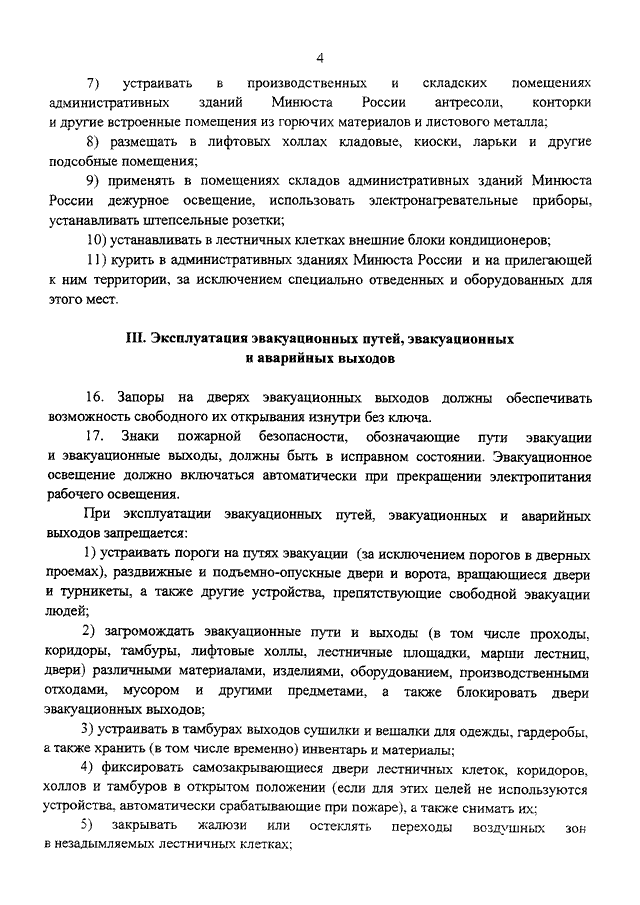 4

7) устраивать в производственных и складских помещениях административных зданий Минюста России антресоли, конторки и другие встроенные помещения из горючих материалов и листового металла;

8) размещать в лифтовых холлах кладовые, киоски, ларьки и другие подсобные помещения;

9) применять в помещениях складов административных зданий Минюста России дежурное освещение, использовать электронагревательные приборы, устанавливать штепсельные розетки;

10) устанавливать в лестничных клетках внешние блоки кондиционеров;

11) курить в административных зданиях Минюста России и на прилегающей к ним территории, за исключением специально отведенных и оборудованных для этого мест.

III. Эксплуатация эвакуационных путей, эвакуационных и аварийных выходов

16. Запоры на дверях эвакуационных выходов должны обеспечивать возможность свободного их открывания изнутри без ключа.

17. Знаки пожарной безопасности, обозначающие пути эвакуации и эвакуационные выходы, должны быть в исправном состоянии. Эвакуационное освещение должно включаться автоматически при прекращении электропитания рабочего освещения.

При эксплуатации эвакуационных путей, эвакуационных и аварийных выходов запрещается:

1) устраивать пороги на путях эвакуации (за исключением порогов в дверных проемах), раздвижные и подъемно-опускные двери и ворота, вращающиеся двери и турникеты, а также другие устройства, препятствующие свободной эвакуации людей;

2) загромождать эвакуационные пути и выходы (в том числе проходы, коридоры, тамбуры, лифтовые холлы, лестничные площадки, марши лестниц, двери) различными материалами, изделиями, оборудованием, производственными отходами, мусором и другими предметами, а также блокировать двери эвакуационных выходов;

3) устраивать в тамбурах выходов сушилки и вешалки для одежды, гардеробы, а также хранить (в том числе временно) инвентарь и материалы;

4) фиксировать самозакрывающиеся двери лестничных клеток, коридоров, холлов и тамбуров в открытом положении (если для этих целей не используются устройства, автоматически срабатывающие при пожаре), а также снимать их;

5) закрывать жалюзи или остеклять переходы воздушных зон в незадымляемых лестничных клетках;